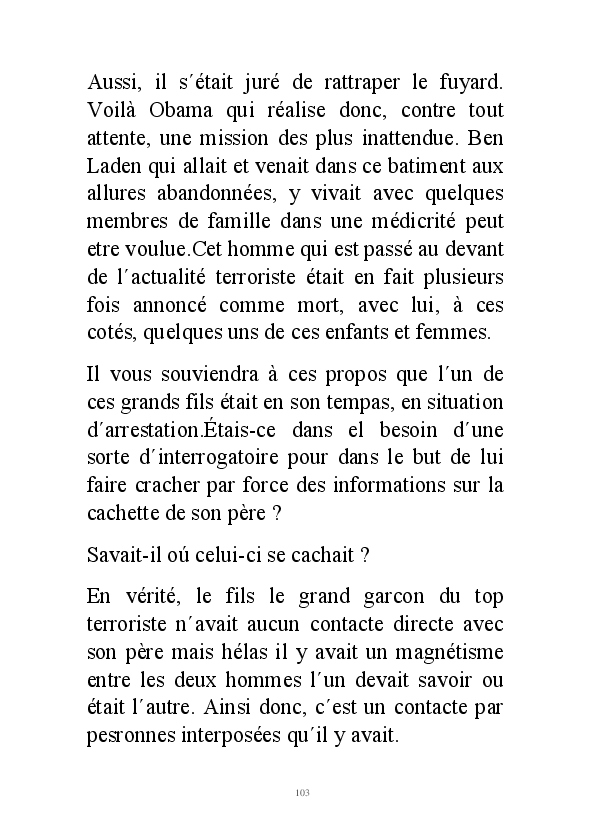 Aussi, il s´était juré de rattraper le fuyard. Voilà Obama qui réalise donc, contre tout attente, une mission des plus inattendue. Ben Laden qui allait et venait dans ce batiment aux allures abandonnées, y vivait avec quelques membres de famille dans une médicrité peut etre voulue.Cet homme qui est passé au devant de l´actualité terroriste était en fait plusieurs fois annoncé comme mort, avec lui, à ces cotés, quelques uns de ces enfants et femmes.

Il vous souviendra à ces propos que l´un de ces grands fils était en son tempas, en situation d´arrestation.Étais-ce dans el besoin d´une sorte d´interrogatoire pour dans le but de lui faire cracher par force des informations sur la cachette de son père ?

Savait-il oú celui-ci se cachait ?

En vérité, le fils le grand garcon du top terroriste n´avait aucun contacte directe avec son père mais hélas il y avait un magnétisme entre les deux hommes l´un devait savoir ou était l´autre. Ainsi donc, c´est un contacte par pesronnes interposées qu´il y avait.

103